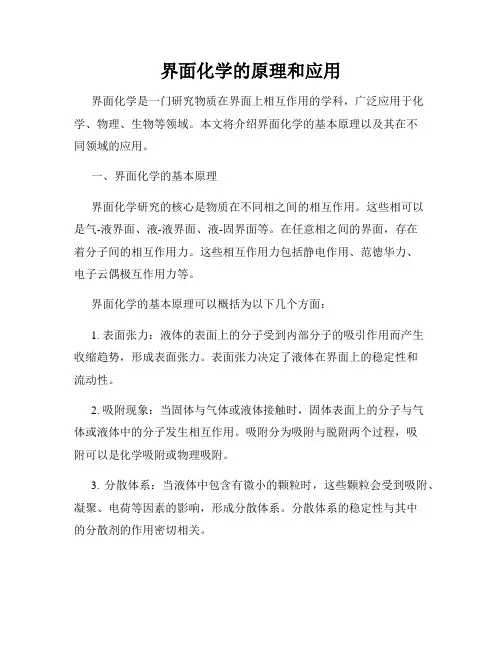 界面化学的原理和应用

界面化学是一门研究物质在界面上相互作用的学科，广泛应用于化学、物理、生物等领域。本文将介绍界面化学的基本原理以及其在不同领域的应用。

一、界面化学的基本原理

界面化学研究的核心是物质在不同相之间的相互作用。这些相可以是气-液界面、液-液界面、液-固界面等。在任意相之间的界面，存在着分子间的相互作用力。这些相互作用力包括静电作用、范德华力、电子云偶极互作用力等。

界面化学的基本原理可以概括为以下几个方面：

1. 表面张力：液体的表面上的分子受到内部分子的吸引作用而产生收缩趋势，形成表面张力。表面张力决定了液体在界面上的稳定性和流动性。

2. 吸附现象：当固体与气体或液体接触时，固体表面上的分子与气体或液体中的分子发生相互作用。吸附分为吸附与脱附两个过程，吸附可以是化学吸附或物理吸附。

3. 分散体系：当液体中包含有微小的颗粒时，这些颗粒会受到吸附、凝聚、电荷等因素的影响，形成分散体系。分散体系的稳定性与其中的分散剂的作用密切相关。